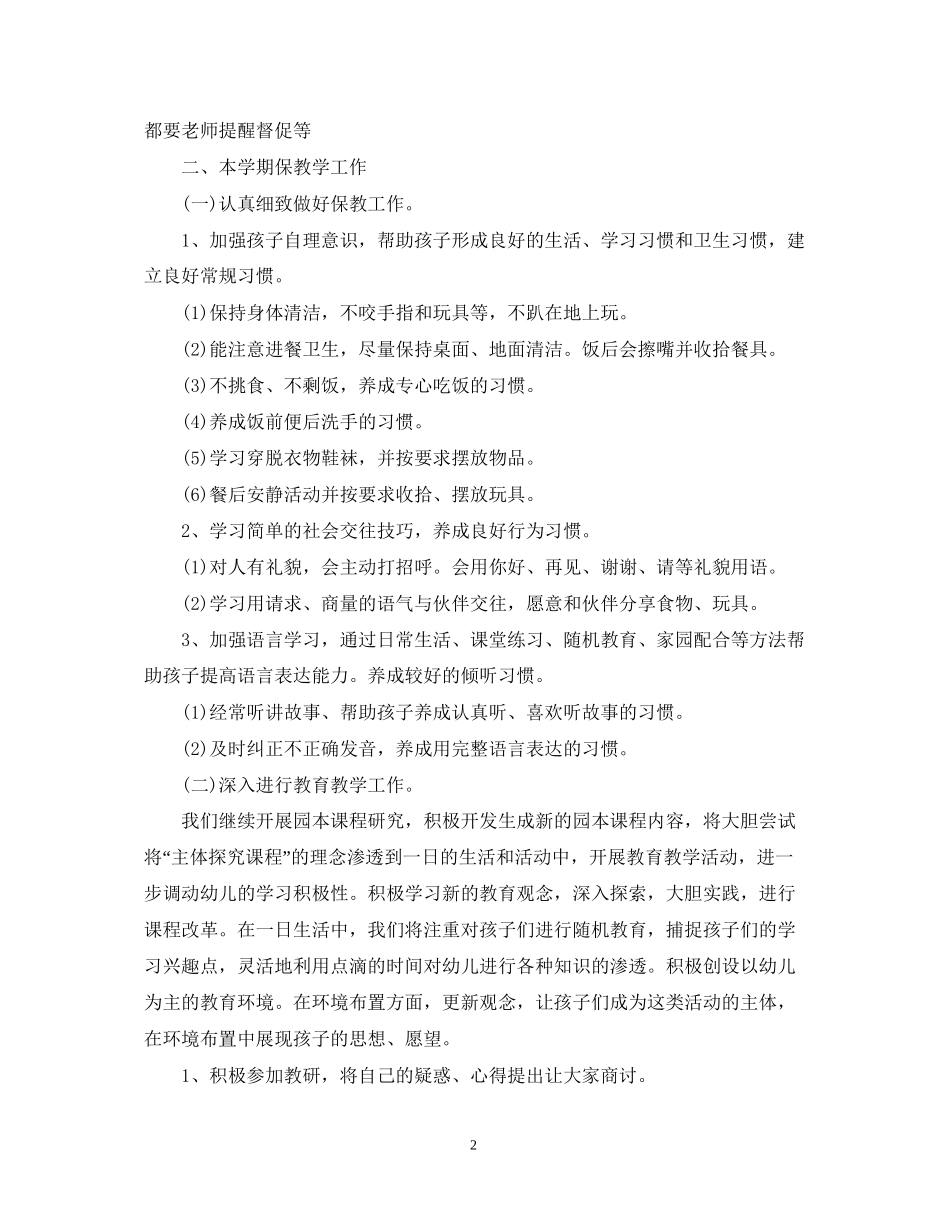 都要老师提醒督促等

二、本学期保教学工作

(一)认真细致做好保教工作。

1、加强孩子自理意识，帮助孩子形成良好的生活、学习习惯和卫生习惯，建立良好常规习惯。

(1)保持身体清洁，不咬手指和玩具等，不趴在地上玩。

(2)能注意进餐卫生，尽量保持桌面、地面清洁。饭后会擦嘴并收拾餐具。

(3)不挑食、不剩饭，养成专心吃饭的习惯。

(4)养成饭前便后洗手的习惯。

(5)学习穿脱衣物鞋袜，并按要求摆放物品。

(6)餐后安静活动并按要求收拾、摆放玩具。

2、学习简单的社会交往技巧，养成良好行为习惯。

(1)对人有礼貌，会主动打招呼。会用你好、再见、谢谢、请等礼貌用语。

(2)学习用请求、商量的语气与伙伴交往，愿意和伙伴分享食物、玩具。

3、加强语言学习，通过日常生活、课堂练习、随机教育、家园配合等方法帮助孩子提高语言表达能力。养成较好的倾听习惯。

(1)经常听讲故事、帮助孩子养成认真听、喜欢听故事的习惯。

(2)及时纠正不正确发音，养成用完整语言表达的习惯。

(二)深入进行教育教学工作。

我们继续开展园本课程研究，积极开发生成新的园本课程内容，将大胆尝试将“主体探究课程”的理念渗透到一日的生活和活动中，开展教育教学活动，进一步调动幼儿的学习积极性。积极学习新的教育观念，深入探索，大胆实践，进行课程改革。在一日生活中，我们将注重对孩子们进行随机教育，捕捉孩子们的学习兴趣点，灵活地利用点滴的时间对幼儿进行各种知识的渗透。积极创设以幼儿为主的教育环境。在环境布置方面，更新观念，让孩子们成为这类活动的主体，在环境布置中展现孩子的思想、愿望。

1、积极参加教研，将自己的疑惑、心得提出让大家商讨。

2